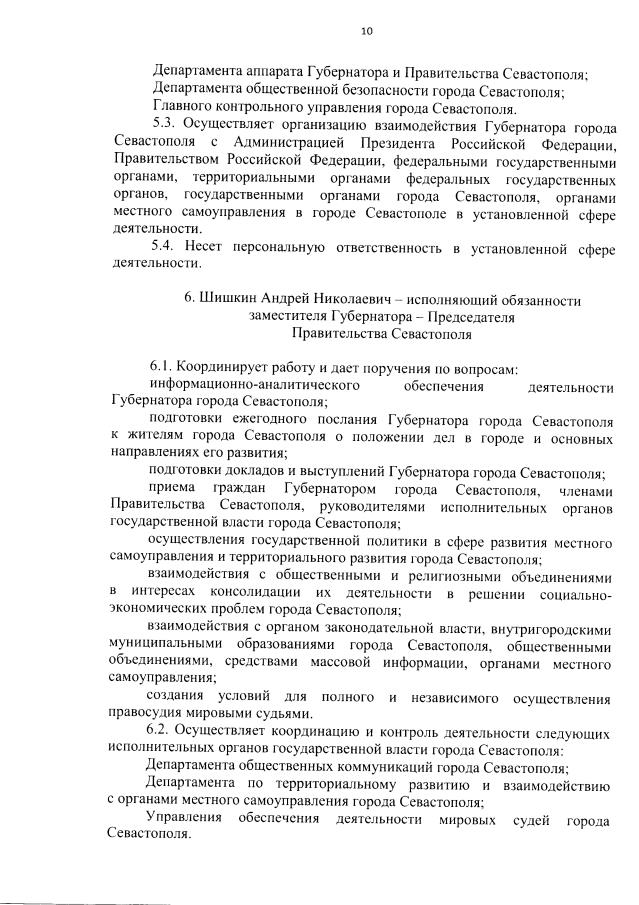 10

Департамента аппарата Губернатора и Правительства Севастополя;
Департамента общественной безопасности города Севастополя;
Главного контрольного управления города Севастополя.

5.3. Осуществляет организацию взаимодействия Губернатора города Севастополя с Администрацией Президента Российской Федерации, Правительством Российской Федерации, федеральными государственными органами, территориальными органами федеральных государственных органов, государственными органами города Севастополя, органами местного самоуправления в городе Севастополе в установленной сфере деятельности.

5.4. Несет персональную ответственность в установленной сфере деятельности.

6. Шишкин Андрей Николаевич – исполняющий обязанности заместителя Губернатора – Председателя Правительства Севастополя

6.1. Координирует работу и дает поручения по вопросам:
информационно-аналитического обеспечения деятельности Губернатора города Севастополя;
подготовки ежегодного послания Губернатора города Севастополя к жителям города Севастополя о положении дел в городе и основных направлениях его развития;
подготовки докладов и выступлений Губернатора города Севастополя;
приема граждан Губернатором города Севастополя, членами Правительства Севастополя, руководителями исполнительных органов государственной власти города Севастополя;
осуществления государственной политики в сфере развития местного самоуправления и территориального развития города Севастополя;
взаимодействия с общественными и религиозными объединениями в интересах консолидации их деятельности в решении социально-экономических проблем города Севастополя;
взаимодействия с органом законодательной власти, внутригородскими муниципальными образованиями города Севастополя, общественными объединениями, средствами массовой информации, органами местного самоуправления;
создания условий для полного и независимого осуществления правосудия мировыми судьями.

6.2. Осуществляет координацию и контроль деятельности следующих исполнительных органов государственной власти города Севастополя:
Департамента общественных коммуникаций города Севастополя;
Департамента по территориальному развитию и взаимодействию с органами местного самоуправления города Севастополя;
Управления обеспечения деятельности мировых судей города Севастополя.